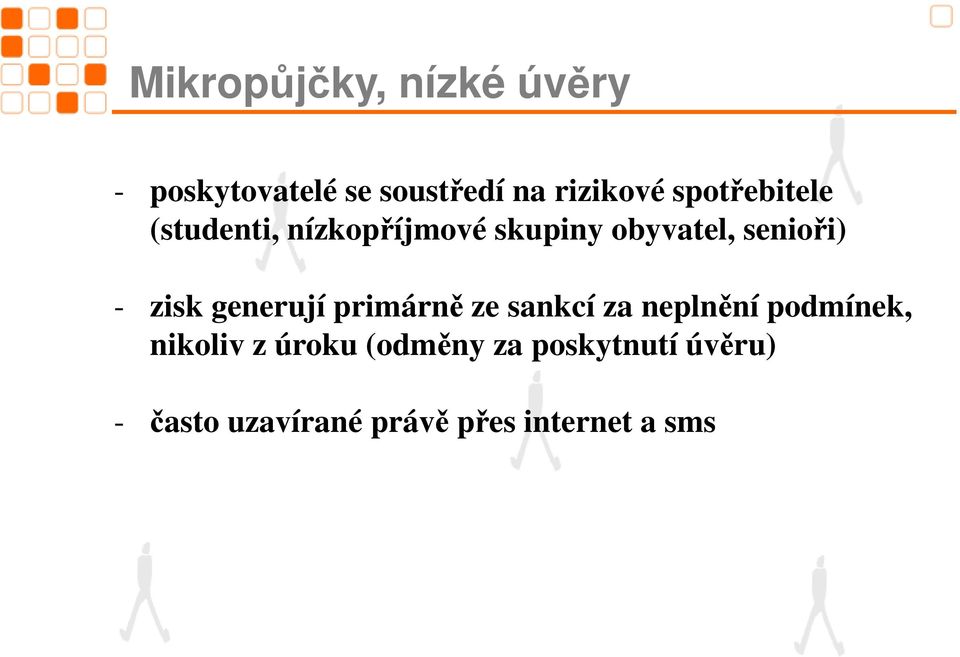 Mikropůjčky, nízké úvěry

- poskytovatelé se soustředí na rizikové spotřebitele (studenti, nízkopříjmové skupiny obyvatel, senioři)

- zisk generují primárně ze sankcí za neplnění podmínek, nikoliv z úroku (odměny za poskytnutí úvěru)

- často uzavírané právě přes internet a sms